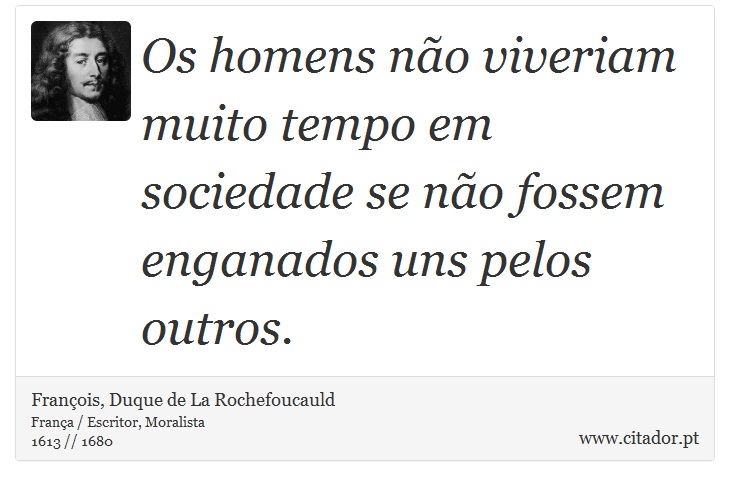 Os homens não viveriam muito tempo em sociedade se não fossem enganados uns pelos outros.

François, Duque de La Rochefoucauld
França / Escritor, Moralista
1613 // 1680

www.citador.pt